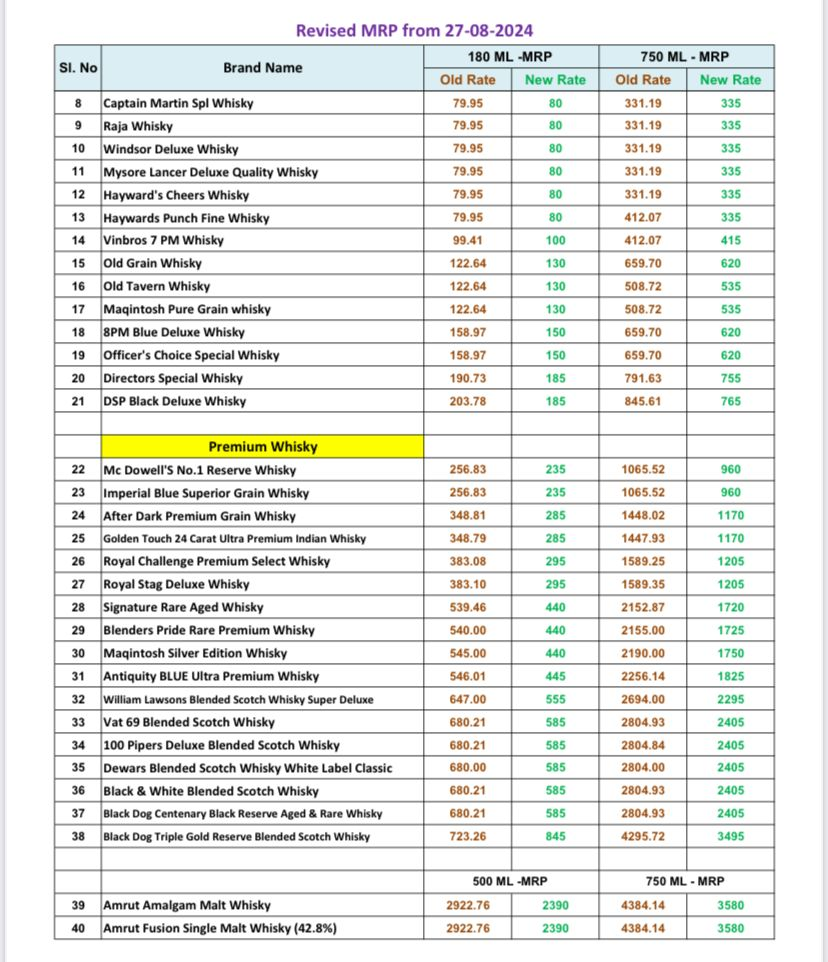 Revised MRP from 27-08-2024

| Sl. No | Brand Name | 180 ML -MRP Old Rate | 180 ML -MRP New Rate | 750 ML - MRP Old Rate | 750 ML - MRP New Rate |
|---|---|---|---|---|---|
| 8 | Captain Martin Spl Whisky | 79.95 | 80 | 331.19 | 335 |
| 9 | Raja Whisky | 79.95 | 80 | 331.19 | 335 |
| 10 | Windsor Deluxe Whisky | 79.95 | 80 | 331.19 | 335 |
| 11 | Mysore Lancer Deluxe Quality Whisky | 79.95 | 80 | 331.19 | 335 |
| 12 | Hayward's Cheers Whisky | 79.95 | 80 | 331.19 | 335 |
| 13 | Haywards Punch Fine Whisky | 79.95 | 80 | 412.07 | 335 |
| 14 | Vinbros 7 PM Whisky | 99.41 | 100 | 412.07 | 415 |
| 15 | Old Grain Whisky | 122.64 | 130 | 659.70 | 620 |
| 16 | Old Tavern Whisky | 122.64 | 130 | 508.72 | 535 |
| 17 | Maqintosh Pure Grain whisky | 122.64 | 130 | 508.72 | 535 |
| 18 | 8PM Blue Deluxe Whisky | 158.97 | 150 | 659.70 | 620 |
| 19 | Officer's Choice Special Whisky | 158.97 | 150 | 659.70 | 620 |
| 20 | Directors Special Whisky | 190.73 | 185 | 791.63 | 755 |
| 21 | DSP Black Deluxe Whisky | 203.78 | 185 | 845.61 | 765 |
| | | | | | |
| | Premium Whisky | | | | |
| 22 | Mc Dowell'S No.1 Reserve Whisky | 256.83 | 235 | 1065.52 | 960 |
| 23 | Imperial Blue Superior Grain Whisky | 256.83 | 235 | 1065.52 | 960 |
| 24 | After Dark Premium Grain Whisky | 348.81 | 285 | 1448.02 | 1170 |
| 25 | Golden Touch 24 Carat Ultra Premium Indian Whisky | 348.79 | 285 | 1447.93 | 1170 |
| 26 | Royal Challenge Premium Select Whisky | 383.08 | 295 | 1589.25 | 1205 |
| 27 | Royal Stag Deluxe Whisky | 383.10 | 295 | 1589.35 | 1205 |
| 28 | Signature Rare Aged Whisky | 539.46 | 440 | 2152.87 | 1720 |
| 29 | Blenders Pride Rare Premium Whisky | 540.00 | 440 | 2155.00 | 1725 |
| 30 | Maqintosh Silver Edition Whisky | 545.00 | 440 | 2190.00 | 1750 |
| 31 | Antiquity BLUE Ultra Premium Whisky | 546.01 | 445 | 2256.14 | 1825 |
| 32 | William Lawsons Blended Scotch Whisky Super Deluxe | 647.00 | 555 | 2694.00 | 2295 |
| 33 | Vat 69 Blended Scotch Whisky | 680.21 | 585 | 2804.93 | 2405 |
| 34 | 100 Pipers Deluxe Blended Scotch Whisky | 680.21 | 585 | 2804.84 | 2405 |
| 35 | Dewars Blended Scotch Whisky White Label Classic | 680.00 | 585 | 2804.00 | 2405 |
| 36 | Black & White Blended Scotch Whisky | 680.21 | 585 | 2804.93 | 2405 |
| 37 | Black Dog Centenary Black Reserve Aged & Rare Whisky | 680.21 | 585 | 2804.93 | 2405 |
| 38 | Black Dog Triple Gold Reserve Blended Scotch Whisky | 723.26 | 845 | 4295.72 | 3495 |
| | | | | | |
| | | 500 ML -MRP | | 750 ML - MRP | |
| 39 | Amrut Amalgam Malt Whisky | 2922.76 | 2390 | 4384.14 | 3580 |
| 40 | Amrut Fusion Single Malt Whisky (42.8%) | 2922.76 | 2390 | 4384.14 | 3580 |